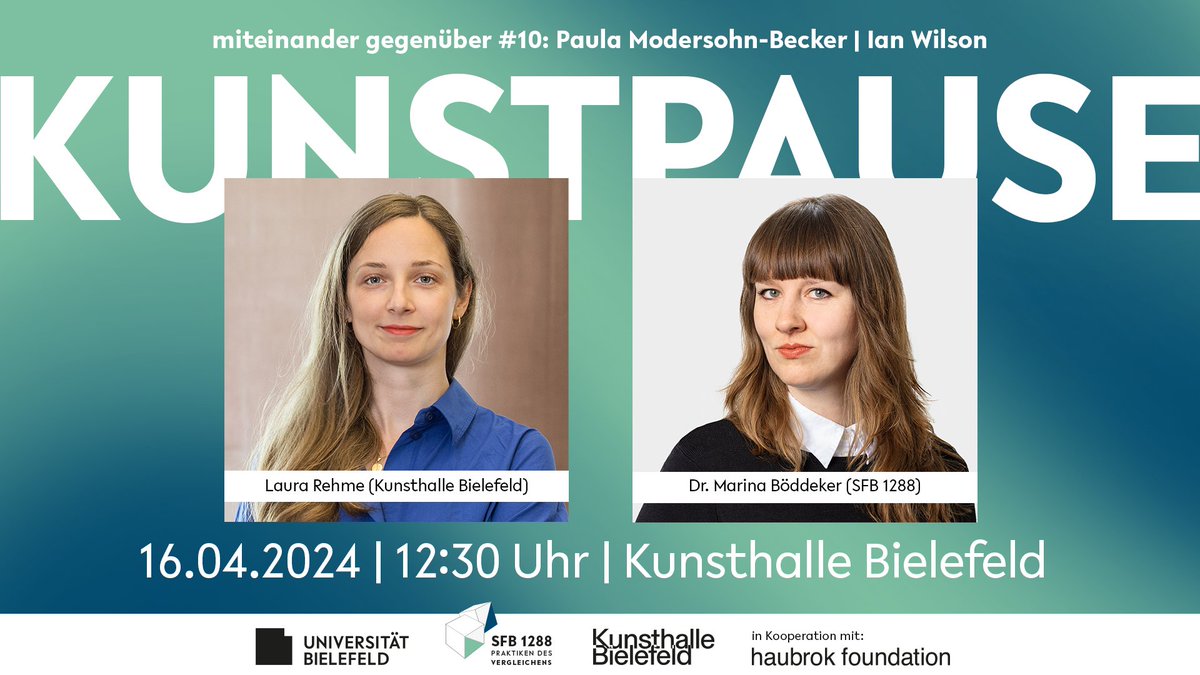 miteinander gegenüber #10: Paula Modersohn-Becker | Ian Wilson

KUNSTPAUSE

Laura Rehme (Kunsthalle Bielefeld)

Dr. Marina Böddeker (SFB 1288)

16.04.2024 | 12:30 Uhr | Kunsthalle Bielefeld

UNIVERSITÄT BIELEFELD

SFB 1288 PRAKTIKEN DES VERGLEICHENS

Kunsthalle Bielefeld

in Kooperation mit: haubrok foundation